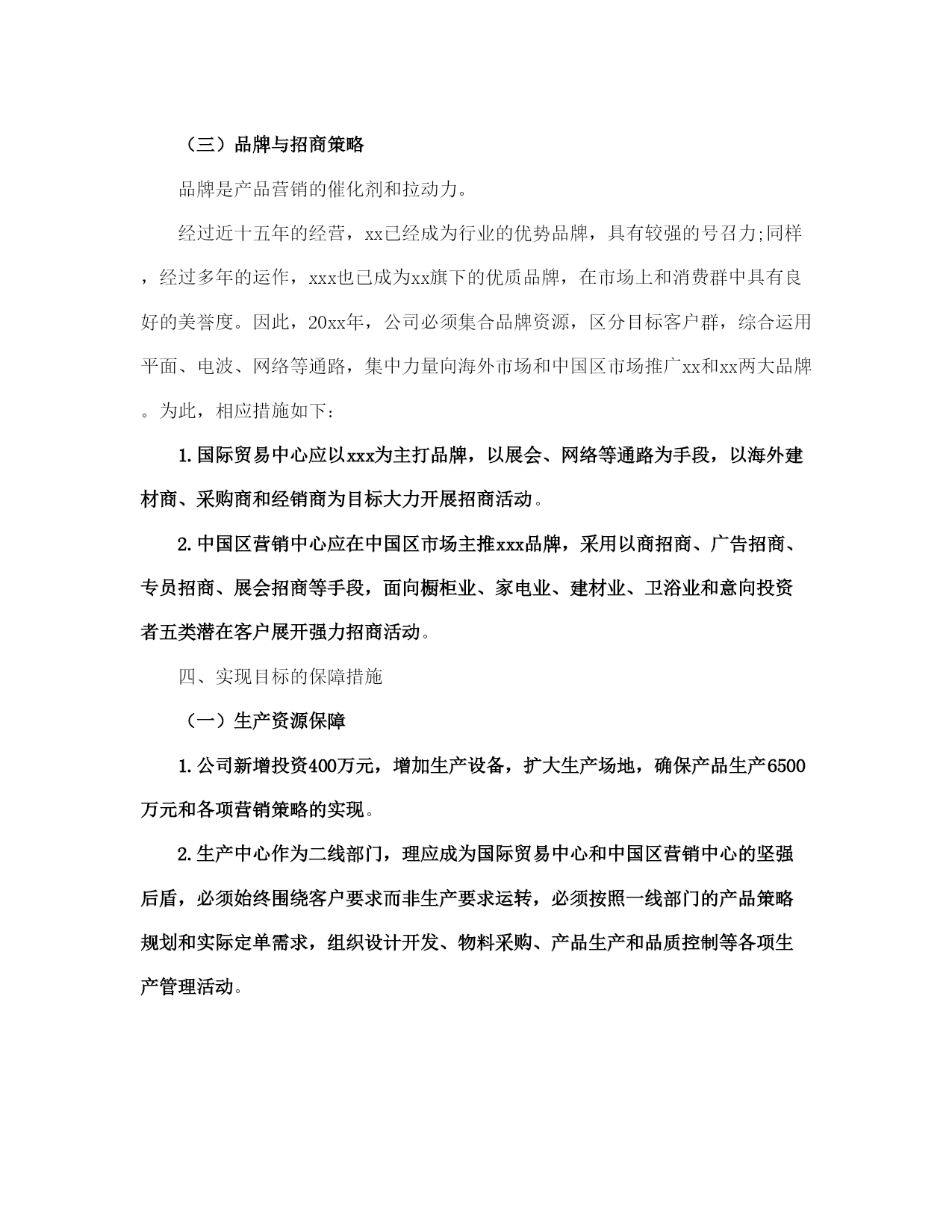 （三）品牌与招商策略

品牌是产品营销的催化剂和拉动力。

经过近十五年的经营，xx已经成为行业的优势品牌，具有较强的号召力;同样，经过多年的运作，xxx也已成为xx旗下的优质品牌，在市场上和消费群中具有良好的美誉度。因此，20xx年，公司必须集合品牌资源，区分目标客户群，综合运用平面、电波、网络等通路，集中力量向海外市场和中国区市场推广xx和xx两大品牌。为此，相应措施如下：

1.国际贸易中心应以xxx为主打品牌，以展会、网络等通路为手段，以海外建材商、采购商和经销商为目标大力开展招商活动。

2.中国区营销中心应在中国区市场主推xxx品牌，采用以商招商、广告招商、专员招商、展会招商等手段，面向橱柜业、家电业、建材业、卫浴业和意向投资者五类潜在客户展开强力招商活动。

四、实现目标的保障措施

（一）生产资源保障

1.公司新增投资400万元，增加生产设备，扩大生产场地，确保产品生产6500万元和各项营销策略的实现。

2.生产中心作为二线部门，理应成为国际贸易中心和中国区营销中心的坚强后盾，必须始终围绕客户要求而非生产要求运转，必须按照一线部门的产品策略规划和实际定单需求，组织设计开发、物料采购、产品生产和品质控制等各项生产管理活动。